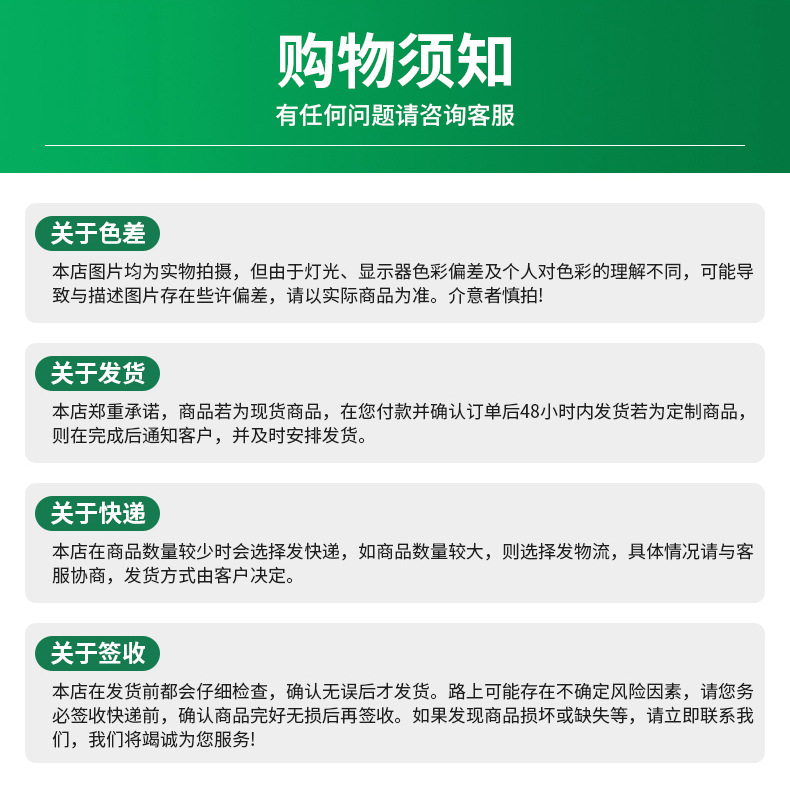 购物须知
有任何问题请咨询客服

关于色差
本店图片均为实物拍摄，但由于灯光、显示器色彩偏差及个人对色彩的理解不同，可能导致与描述图片存在些许偏差，请以实际商品为准。介意者慎拍!

关于发货
本店郑重承诺，商品若为现货商品，在您付款并确认订单后48小时内发货若为定制商品，则在完成后通知客户，并及时安排发货。

关于快递
本店在商品数量较少时会选择发快递，如商品数量较大，则选择发物流，具体情况请与客服协商，发货方式由客户决定。

关于签收
本店在发货前都会仔细检查，确认无误后才发货。路上可能存在不确定风险因素，请您务必签收快递前，确认商品完好无损后再签收。如果发现商品损坏或缺失等，请立即联系我们，我们将竭诚为您服务!